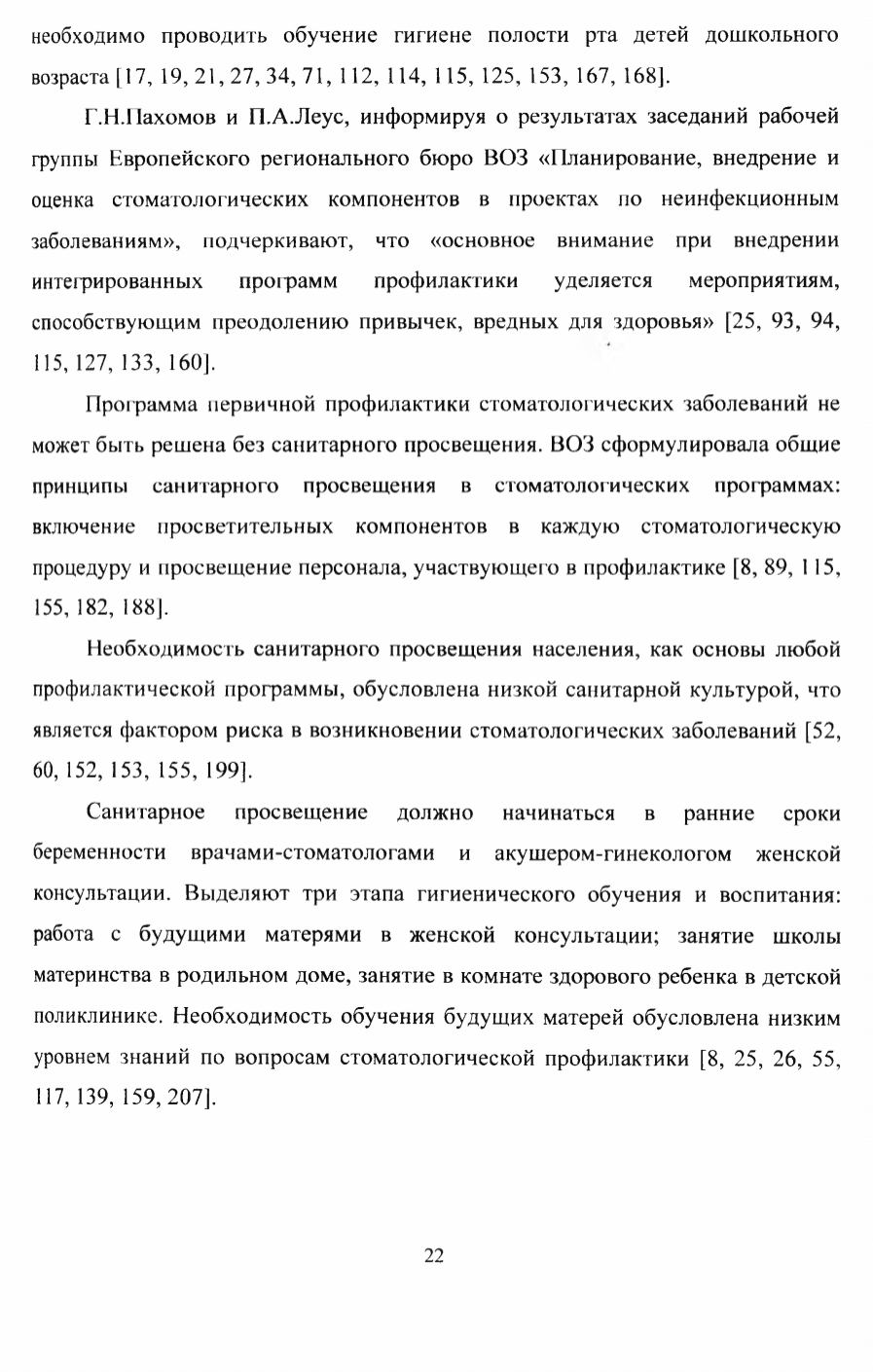 необходимо проводить обучение гигиене полости рта детей дошкольного возраста [17, 19, 21, 27, 34, 71, 112, 114, 115, 125, 153, 167, 168].

Г.Н.Пахомов и П.А.Леус, информируя о результатах заседаний рабочей группы Европейского регионального бюро ВОЗ «Планирование, внедрение и оценка стоматологических компонентов в проектах по неинфекционным заболеваниям», подчеркивают, что «основное внимание при внедрении интегрированных программ профилактики уделяется мероприятиям, способствующим преодолению привычек, вредных для здоровья» [25, 93, 94, 115, 127, 133, 160].

Программа первичной профилактики стоматологических заболеваний не может быть решена без санитарного просвещения. ВОЗ сформулировала общие принципы санитарного просвещения в стоматологических программах: включение просветительных компонентов в каждую стоматологическую процедуру и просвещение персонала, участвующего в профилактике [8, 89, 115, 155, 182, 188].

Необходимость санитарного просвещения населения, как основы любой профилактической программы, обусловлена низкой санитарной культурой, что является фактором риска в возникновении стоматологических заболеваний [52, 60, 152, 153, 155, 199].

Санитарное просвещение должно начинаться в ранние сроки беременности врачами-стоматологами и акушером-гинекологом женской консультации. Выделяют три этапа гигиенического обучения и воспитания: работа с будущими матерями в женской консультации; занятие школы материнства в родильном доме, занятие в комнате здорового ребенка в детской поликлинике. Необходимость обучения будущих матерей обусловлена низким уровнем знаний по вопросам стоматологической профилактики [8, 25, 26, 55, 117, 139, 159, 207].

22